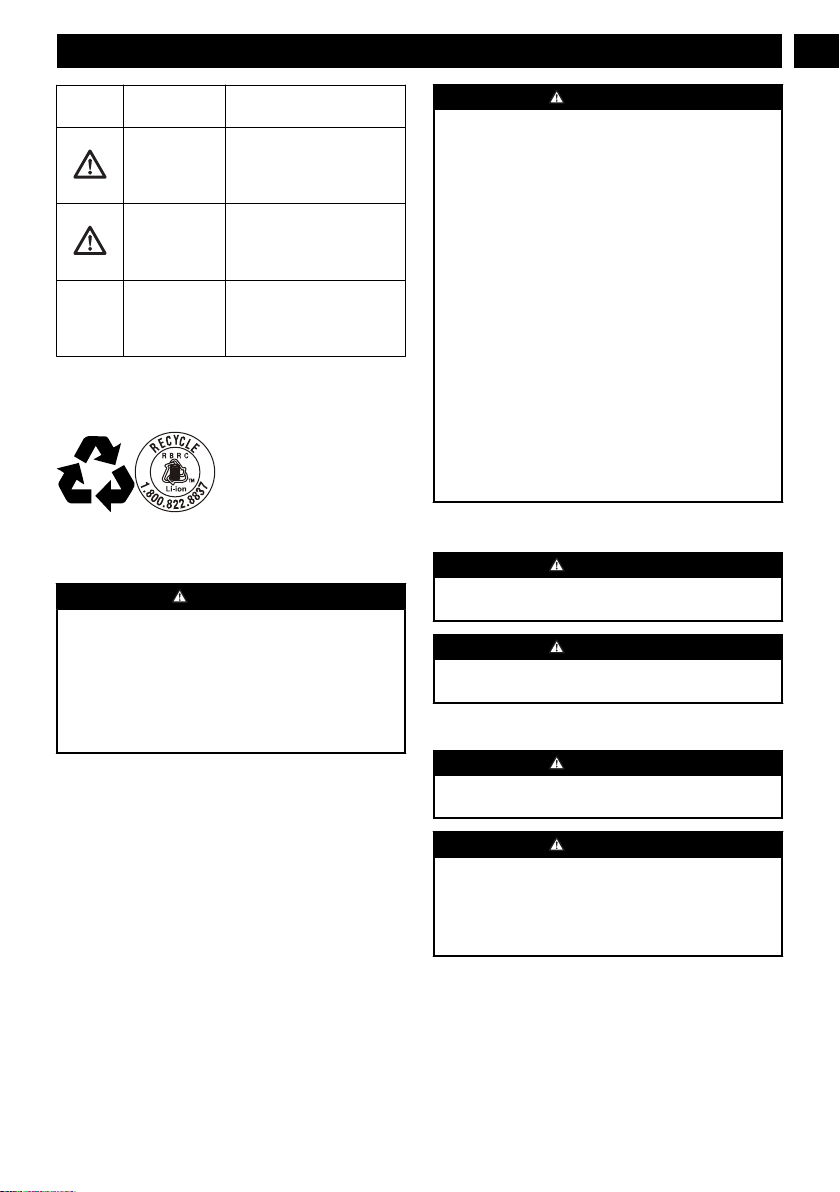 RECYCLE

RBRC

Li-ion

1.800.822.8837